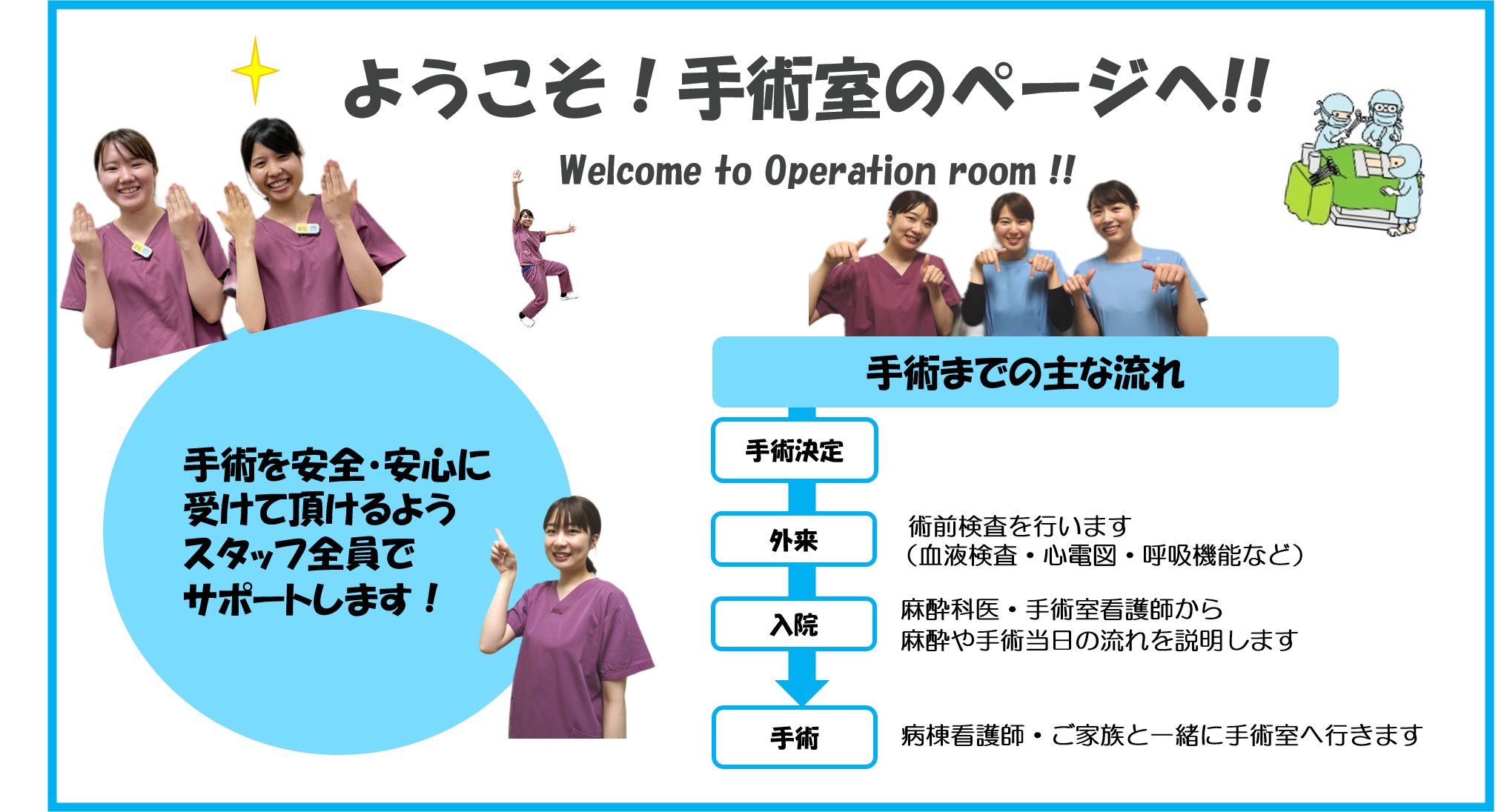 ようこそ！手術室のページへ!!

Welcome to Operation room !!

手術を安全･安心に受けて頂けるようスタッフ全員でサポートします！

手術までの主な流れ

手術決定

外来

術前検査を行います
（血液検査・心電図・呼吸機能など）

入院

麻酔科医・手術室看護師から
麻酔や手術当日の流れを説明します

手術

病棟看護師・ご家族と一緒に手術室へ行きます